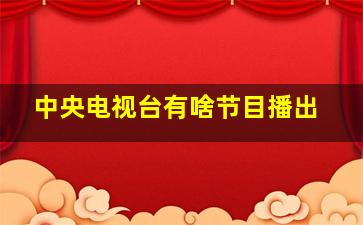 中央电视台有啥节目播出